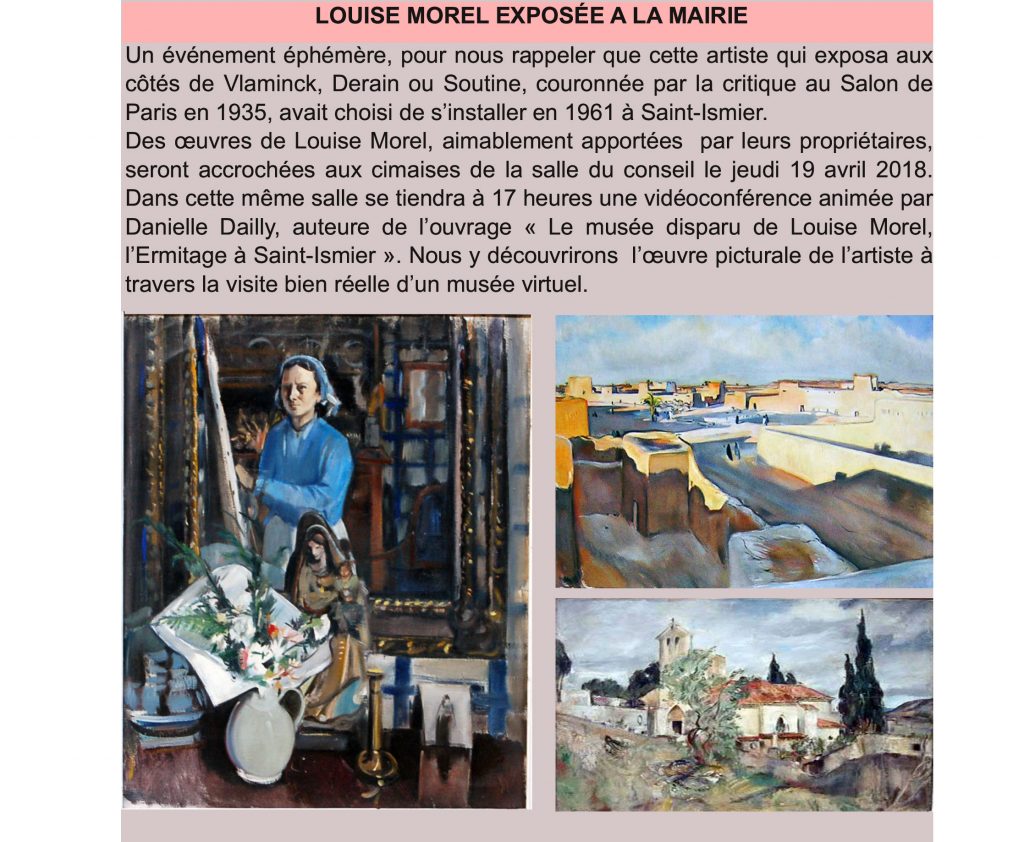 LOUISE MOREL EXPOSÉE A LA MAIRIE

Un événement éphémère, pour nous rappeler que cette artiste qui exposa aux côtés de Vlaminck, Derain ou Soutine, couronnée par la critique au Salon de Paris en 1935, avait choisi de s'installer en 1961 à Saint-Ismier.
Des œuvres de Louise Morel, aimablement apportées par leurs propriétaires, seront accrochées aux cimaises de la salle du conseil le jeudi 19 avril 2018. Dans cette même salle se tiendra à 17 heures une vidéoconférence animée par Danielle Dailly, auteure de l'ouvrage « Le musée disparu de Louise Morel, l'Ermitage à Saint-Ismier ». Nous y découvrirons l'œuvre picturale de l'artiste à travers la visite bien réelle d'un musée virtuel.